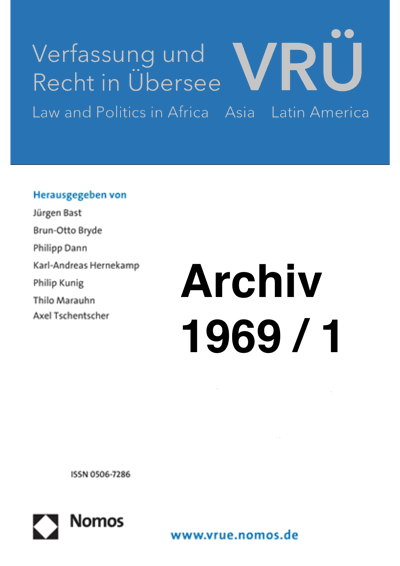 Verfassung und Recht in Übersee

VRÜ

Law and Politics in Africa Asia Latin America

Herausgegeben von
Jürgen Bast
Brun-Otto Bryde
Philipp Dann
Karl-Andreas Hernekamp
Philip Kunig
Thilo Marauhn
Axel Tschentscher

Archiv
1969 / 1

ISSN 0506-7286

Nomos

www.vrue.nomos.de